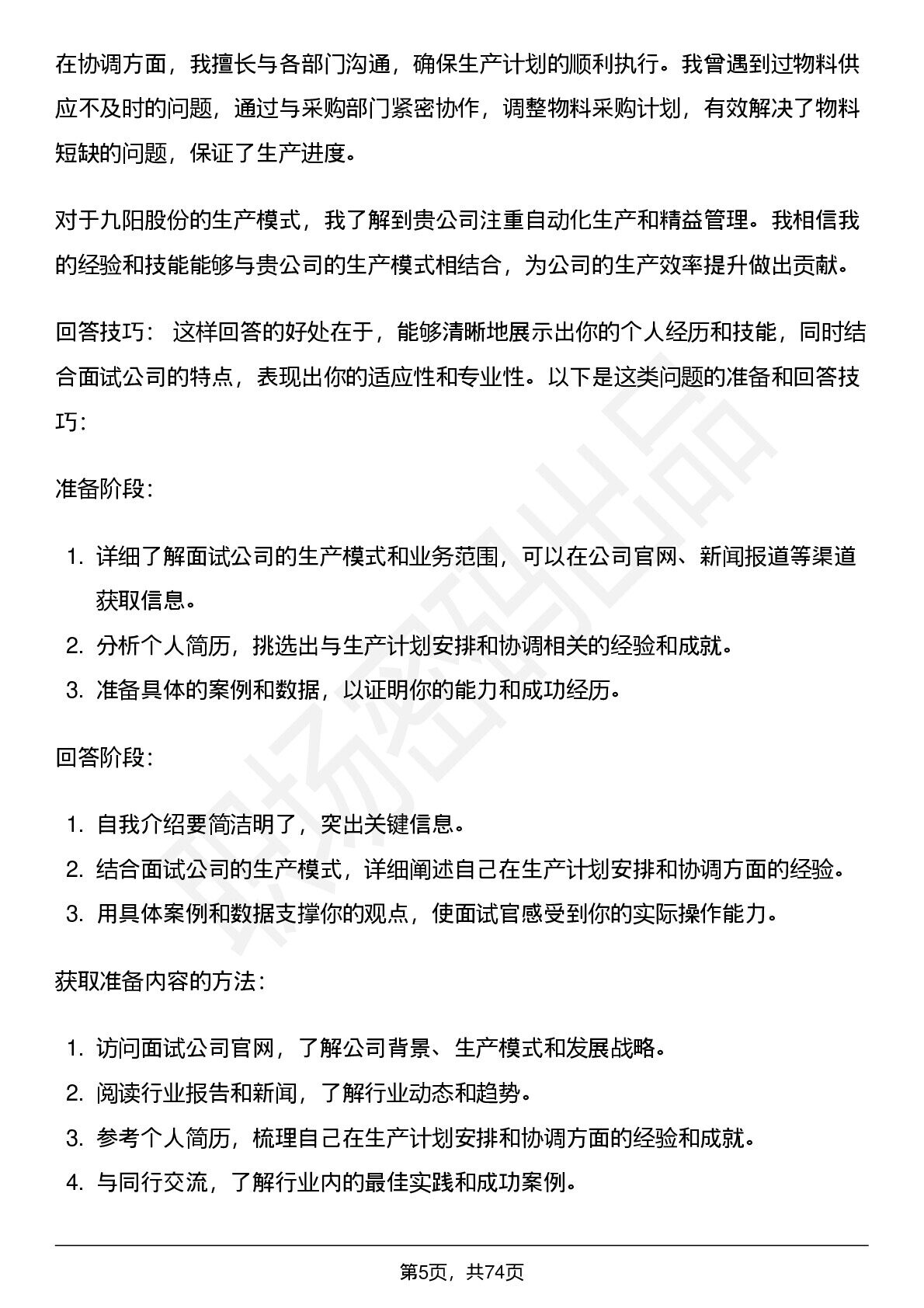 在协调方面，我擅长与各部门沟通，确保生产计划的顺利执行。我曾遇到过物料供应不及时的问题，通过与采购部门紧密协作，调整物料采购计划，有效解决了物料短缺的问题，保证了生产进度。

对于九阳股份的生产模式，我了解到贵公司注重自动化生产和精益管理。我相信我的经验和技能能够与贵公司的生产模式相结合，为公司的生产效率提升做出贡献。

回答技巧：这样回答的好处在于，能够清晰地展示出你的个人经历和技能，同时结合面试公司的特点，表现出你的适应性和专业性。以下是这类问题的准备和回答技巧：

准备阶段：

1.详细了解面试公司的生产模式和业务范围，可以在公司官网、新闻报道等渠道获取信息。
2.分析个人简历，挑选出与生产计划安排和协调相关的经验和成就。
3.准备具体的案例和数据，以证明你的能力和成功经历。

回答阶段：

1.自我介绍要简洁明了，突出关键信息。
2.结合面试公司的生产模式，详细阐述自己在生产计划安排和协调方面的经验。
3.用具体案例和数据支撑你的观点，使面试官感受到你的实际操作能力。

获取准备内容的方法：

1.访问面试公司官网，了解公司背景、生产模式和发展战略。
2.阅读行业报告和新闻，了解行业动态和趋势。
3.参考个人简历，梳理自己在生产计划安排和协调方面的经验和成就。
4.与同行交流，了解行业内的最佳实践和成功案例。

第5页，共74页

职场密码出品